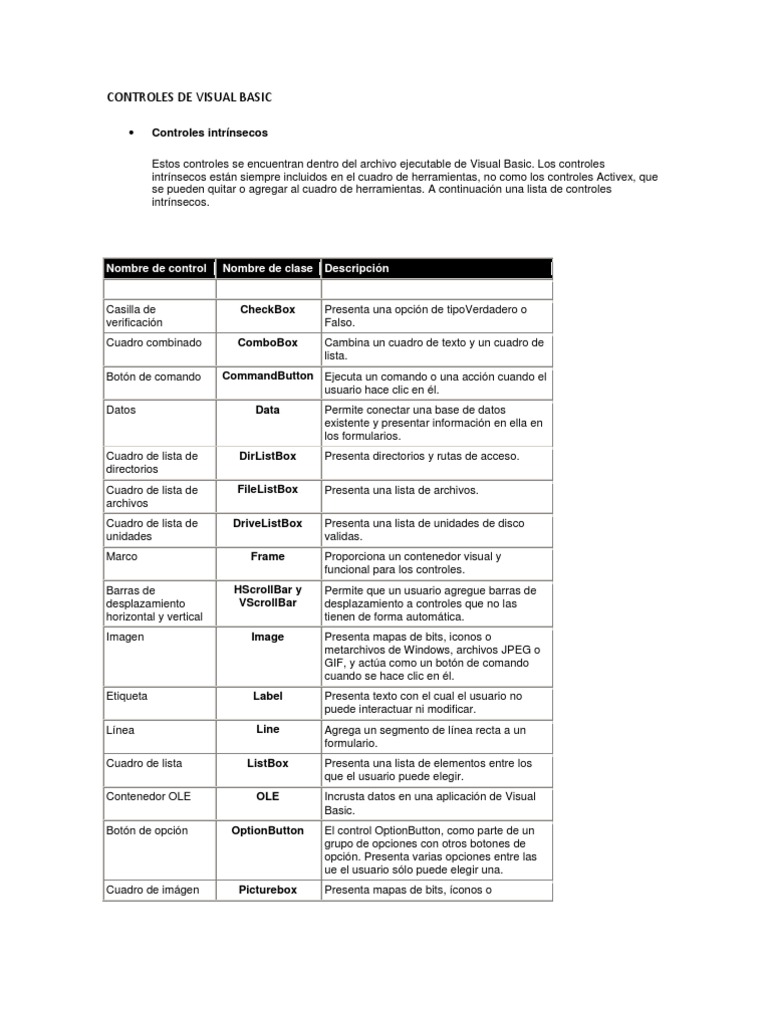 CONTROLES DE VISUAL BASIC

• Controles intrínsecos

Estos controles se encuentran dentro del archivo ejecutable de Visual Basic. Los controles intrínsecos están siempre incluidos en el cuadro de herramientas, no como los controles Activex, que se pueden quitar o agregar al cuadro de herramientas. A continuación una lista de controles intrínsecos.

| Nombre de control | Nombre de clase | Descripción |
|---|---|---|
| | | |
| Casilla de verificación | CheckBox | Presenta una opción de tipoVerdadero o Falso. |
| Cuadro combinado | ComboBox | Cambina un cuadro de texto y un cuadro de lista. |
| Botón de comando | CommandButton | Ejecuta un comando o una acción cuando el usuario hace clic en él. |
| Datos | Data | Permite conectar una base de datos existente y presentar información en ella en los formularios. |
| Cuadro de lista de directorios | DirListBox | Presenta directorios y rutas de acceso. |
| Cuadro de lista de archivos | FileListBox | Presenta una lista de archivos. |
| Cuadro de lista de unidades | DriveListBox | Presenta una lista de unidades de disco validas. |
| Marco | Frame | Proporciona un contenedor visual y funcional para los controles. |
| Barras de desplazamiento horizontal y vertical | HScrollBar y VScrollBar | Permite que un usuario agregue barras de desplazamiento a controles que no las tienen de forma automática. |
| Imagen | Image | Presenta mapas de bits, iconos o metarchivos de Windows, archivos JPEG o GIF, y actúa como un botón de comando cuando se hace clic en él. |
| Etiqueta | Label | Presenta texto con el cual el usuario no puede interactuar ni modificar. |
| Línea | Line | Agrega un segmento de línea recta a un formulario. |
| Cuadro de lista | ListBox | Presenta una lista de elementos entre los que el usuario puede elegir. |
| Contenedor OLE | OLE | Incrusta datos en una aplicación de Visual Basic. |
| Botón de opción | OptionButton | El control OptionButton, como parte de un grupo de opciones con otros botones de opción. Presenta varias opciones entre las ue el usuario sólo puede elegir una. |
| Cuadro de imágen | Picturebox | Presenta mapas de bits, íconos o |